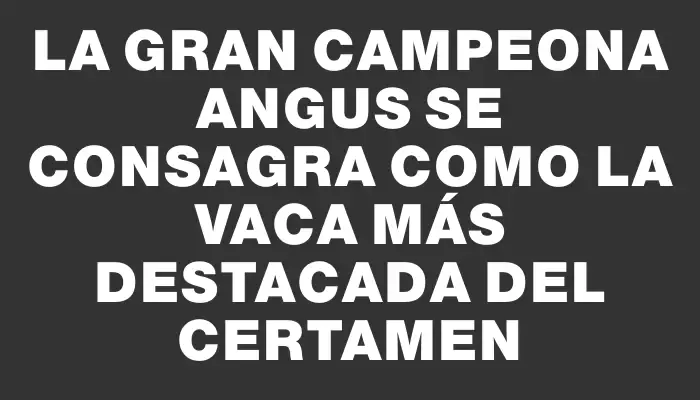 LA GRAN CAMPEONA ANGUS SE CONSAGRA COMO LA VACA MÁS DESTACADA DEL CERTAMEN